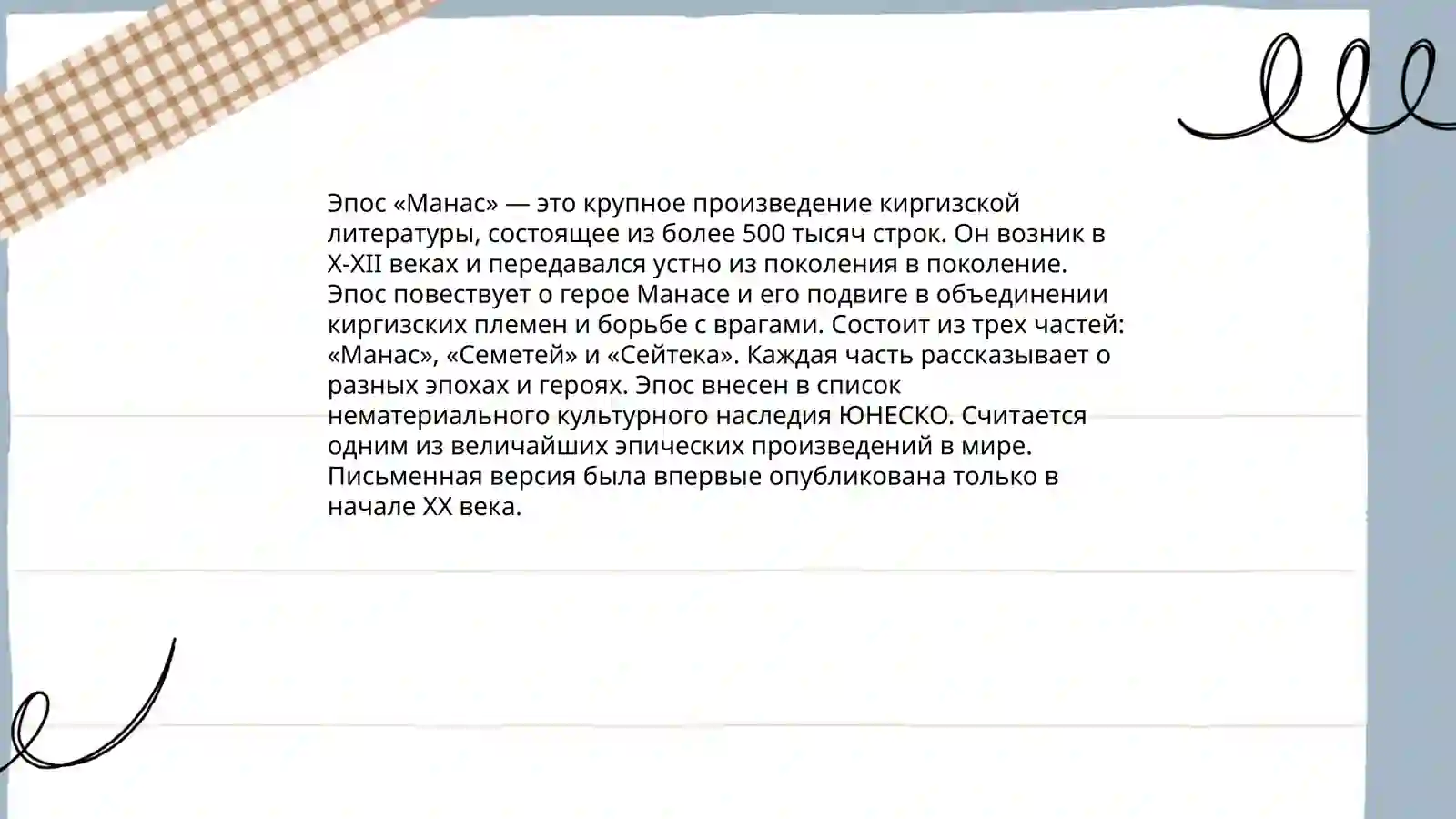 Эпос «Манас» — это крупное произведение киргизской литературы, состоящее из более 500 тысяч строк. Он возник в X-XII веках и передавался устно из поколения в поколение. Эпос повествует о герое Манасе и его подвиге в объединении киргизских племен и борьбе с врагами. Состоит из трех частей: «Манас», «Семетей» и «Сейтека». Каждая часть рассказывает о разных эпохах и героях. Эпос внесен в список нематериального культурного наследия ЮНЕСКО. Считается одним из величайших эпических произведений в мире. Письменная версия была впервые опубликована только в начале XX века.